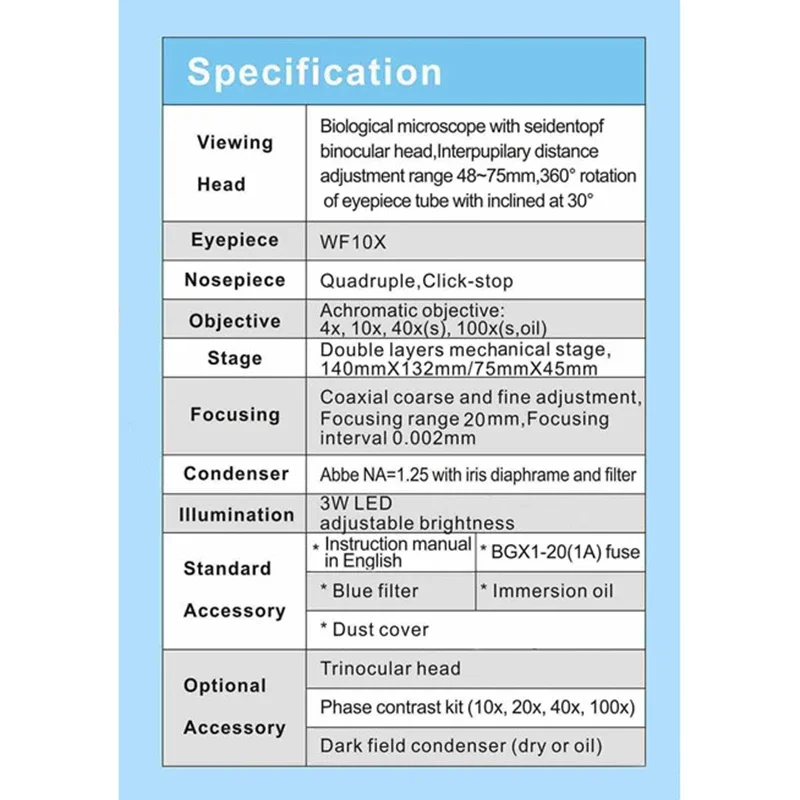 Specification

| | | |
|---|---|---|
| Viewing Head | Biological microscope with seidentopf binocular head,Interpupilary distance adjustment range 48~75mm,360° rotation of eyepiece tube with inclined at 30° | |
| Eyepiece | WF10X | |
| Nosepiece | Quadruple,Click-stop | |
| Objective | Achromatic objective: 4x, 10x, 40x(s), 100x(s,oil) | |
| Stage | Double layers mechanical stage, 140mmX132mm/75mmX45mm | |
| Focusing | Coaxial coarse and fine adjustment, Focusing range 20mm,Focusing interval 0.002mm | |
| Condenser | Abbe NA=1.25 with iris diaphrame and filter | |
| Illumination | 3W LED adjustable brightness | |
| Standard Accessory | * Instruction manual in English | * BGX1-20(1A) fuse |
| | * Blue filter | * Immersion oil |
| | * Dust cover | |
| Optional Accessory | Trinocular head | |
| | Phase contrast kit (10x, 20x, 40x, 100x) | |
| | Dark field condenser (dry or oil) | |